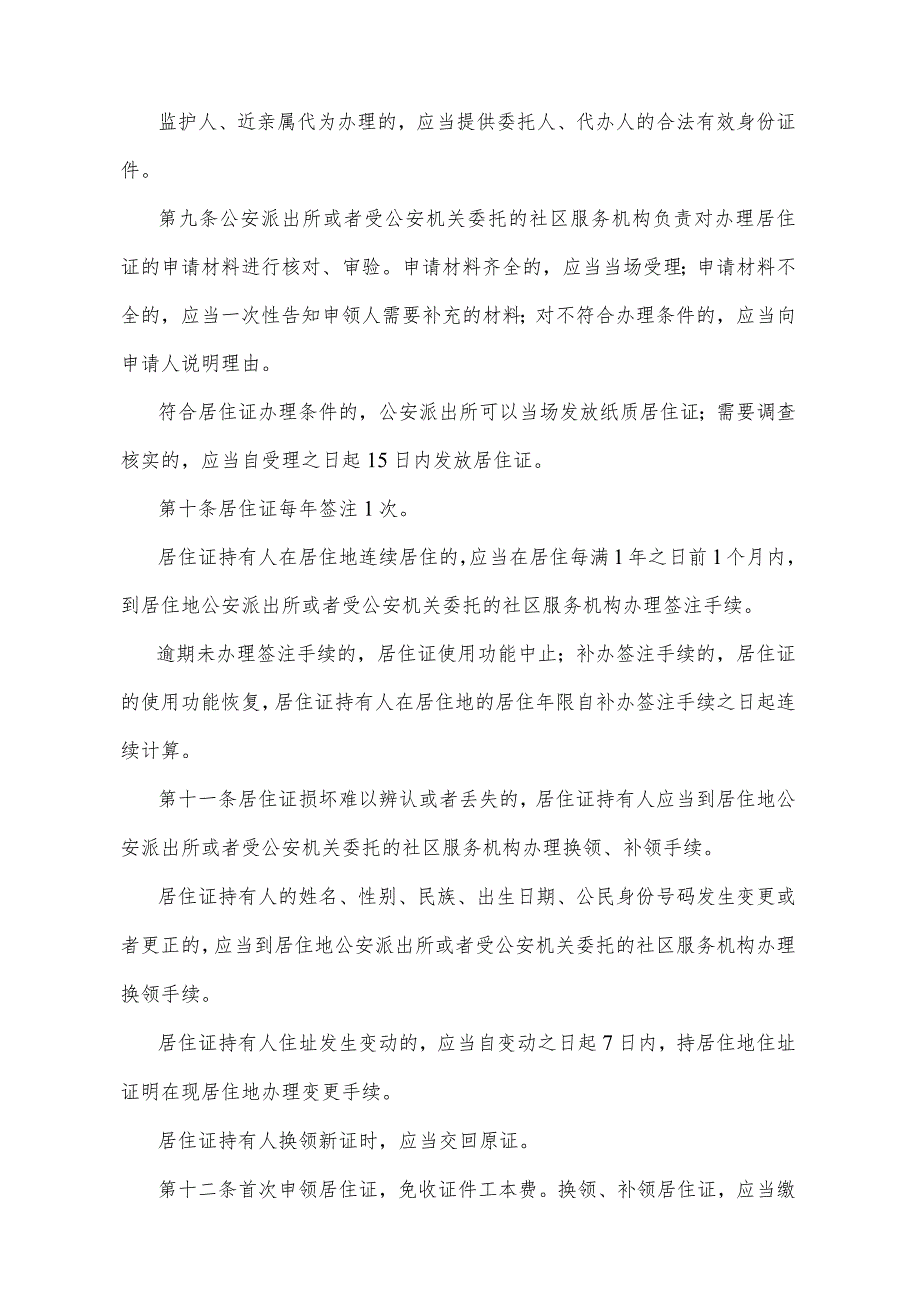 监护人、近亲属代为办理的，应当提供委托人、代办人的合法有效身份证件。

第九条公安派出所或者受公安机关委托的社区服务机构负责对办理居住证的申请材料进行核对、审验。申请材料齐全的，应当当场受理；申请材料不全的，应当一次性告知申领人需要补充的材料；对不符合办理条件的，应当向申请人说明理由。

符合居住证办理条件的，公安派出所可以当场发放纸质居住证；需要调查核实的，应当自受理之日起15日内发放居住证。

第十条居住证每年签注1次。

居住证持有人在居住地连续居住的，应当在居住每满1年之日前1个月内，到居住地公安派出所或者受公安机关委托的社区服务机构办理签注手续。

逾期未办理签注手续的，居住证使用功能中止；补办签注手续的，居住证的使用功能恢复，居住证持有人在居住地的居住年限自补办签注手续之日起连续计算。

第十一条居住证损坏难以辨认或者丢失的，居住证持有人应当到居住地公安派出所或者受公安机关委托的社区服务机构办理换领、补领手续。

居住证持有人的姓名、性别、民族、出生日期、公民身份号码发生变更或者更正的，应当到居住地公安派出所或者受公安机关委托的社区服务机构办理换领手续。

居住证持有人住址发生变动的，应当自变动之日起7日内，持居住地住址证明在现居住地办理变更手续。

居住证持有人换领新证时，应当交回原证。

第十二条首次申领居住证，免收证件工本费。换领、补领居住证，应当缴